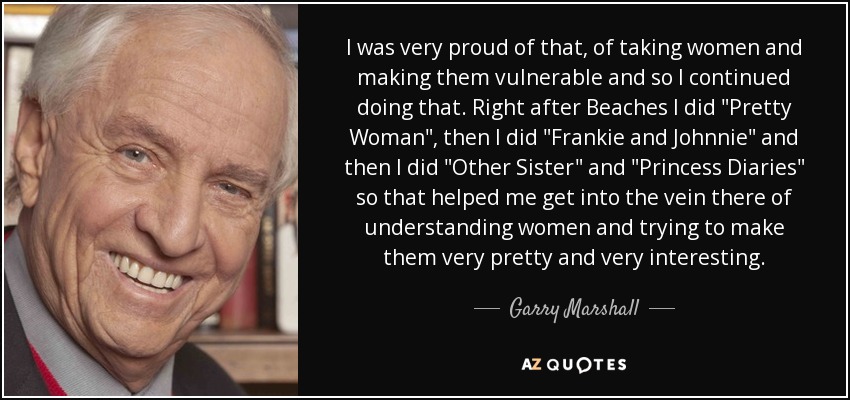 I was very proud of that, of taking women and making them vulnerable and so I continued doing that. Right after Beaches I did "Pretty Woman", then I did "Frankie and Johnnie" and then I did "Other Sister" and "Princess Diaries" so that helped me get into the vein there of understanding women and trying to make them very pretty and very interesting.

— Garry Marshall —

AZ QUOTES